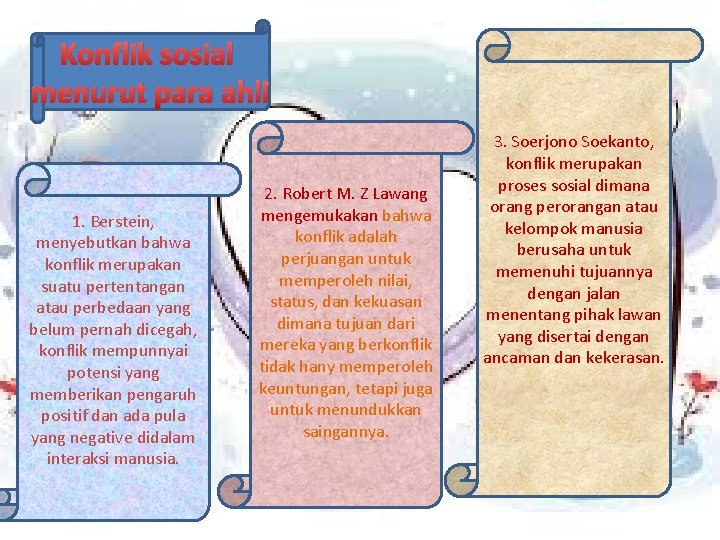 Konflik sosial menurut para ahli

1. Berstein, menyebutkan bahwa konflik merupakan suatu pertentangan atau perbedaan yang belum pernah dicegah, konflik mempunnyai potensi yang memberikan pengaruh positif dan ada pula yang negative didalam interaksi manusia.

2. Robert M. Z Lawang mengemukakan bahwa konflik adalah perjuangan untuk memperoleh nilai, status, dan kekuasan dimana tujuan dari mereka yang berkonflik tidak hany memperoleh keuntungan, tetapi juga untuk menundukkan saingannya.

3. Soerjono Soekanto, konflik merupakan proses sosial dimana orang perorangan atau kelompok manusia berusaha untuk memenuhi tujuannya dengan jalan menentang pihak lawan yang disertai dengan ancaman dan kekerasan.